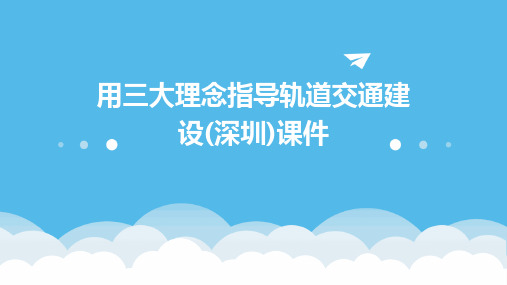 用三大理念指导轨道交通建设(深圳)课件